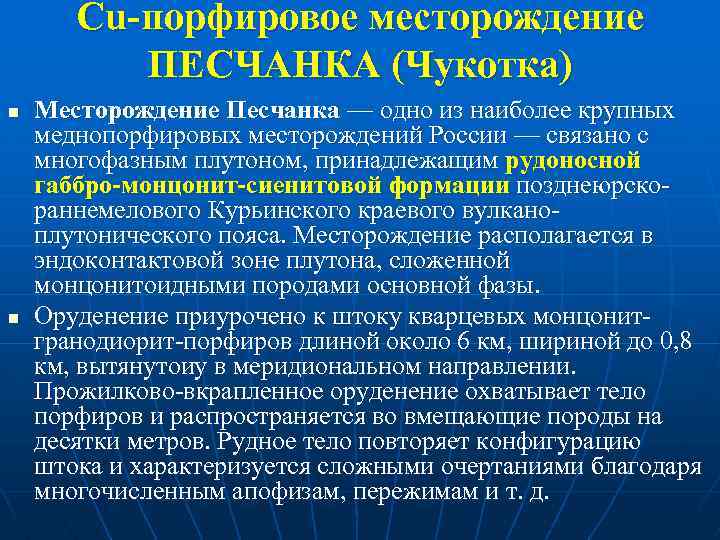 Cu-порфировое месторождение ПЕСЧАНКА (Чукотка)

Месторождение Песчанка — одно из наиболее крупных меднопорфировых месторождений России — связано с многофазным плутоном, принадлежащим рудоносной габбро-монцонит-сиенитовой формации позднеюрско-раннемелового Курьинского краевого вулкано-плутонического пояса. Месторождение располагается в эндоконтактовой зоне плутона, сложенной монцонитоидными породами основной фазы.

Оруденение приурочено к штоку кварцевых монцонит-гранодиорит-порфиров длиной около 6 км, шириной до 0,8 км, вытянутоиу в меридиональном направлении. Прожилково-вкрапленное оруденение охватывает тело порфиров и распространяется во вмещающие породы на десятки метров. Рудное тело повторяет конфигурацию штока и характеризуется сложными очертаниями благодаря многочисленным апофизам, пережимам и т. д.